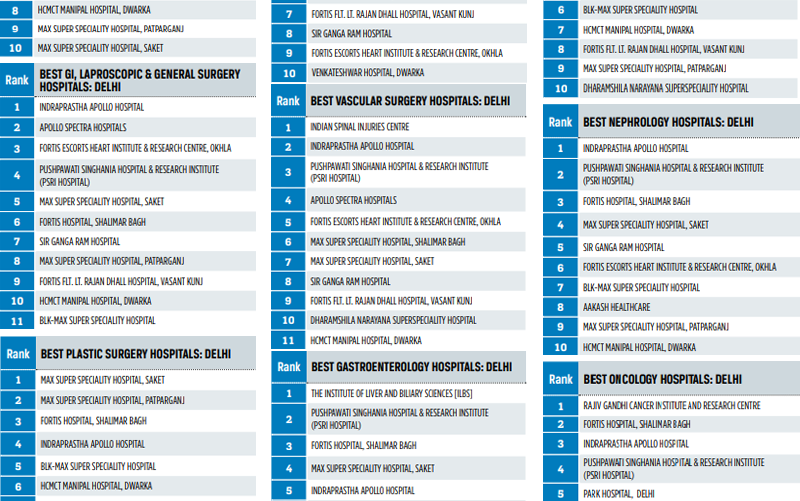 | 8 | HCMCT MANIPAL HOSPITAL, DWARKA |
|---|---|
| 9 | MAX SUPER SPECIALITY HOSPITAL, PATPARGANJ |
| 10 | MAX SUPER SPECIALITY HOSPITAL, SAKET |

| Rank | BEST GI, LAPROSCOPIC & GENERAL SURGERY HOSPITALS: DELHI |
|---|---|
| 1 | INDRAPRASTHA APOLLO HOSPITAL |
| 2 | APOLLO SPECTRA HOSPITALS |
| 3 | FORTIS ESCORTS HEART INSTITUTE & RESEARCH CENTRE, OKHLA |
| 4 | PUSHPAWATI SINGHANIA HOSPITAL & RESEARCH INSTITUTE (PSRI HOSPITAL) |
| 5 | MAX SUPER SPECIALITY HOSPITAL, SAKET |
| 6 | FORTIS HOSPITAL, SHALIMAR BAGH |
| 7 | SIR GANGA RAM HOSPITAL |
| 8 | MAX SUPER SPECIALITY HOSPITAL, PATPARGANJ |
| 9 | FORTIS FLT. LT. RAJAN DHALL HOSPITAL, VASANT KUNJ |
| 10 | HCMCT MANIPAL HOSPITAL, DWARKA |
| 11 | BLK-MAX SUPER SPECIALITY HOSPITAL |

| Rank | BEST PLASTIC SURGERY HOSPITALS: DELHI |
|---|---|
| 1 | MAX SUPER SPECIALITY HOSPITAL, SAKET |
| 2 | MAX SUPER SPECIALITY HOSPITAL, PATPARGANJ |
| 3 | FORTIS HOSPITAL, SHALIMAR BAGH |
| 4 | INDRAPRASTHA APOLLO HOSPITAL |
| 5 | BLK-MAX SUPER SPECIALITY HOSPITAL |
| 6 | HCMCT MANIPAL HOSPITAL, DWARKA |

| 7 | FORTIS FLT. LT. RAJAN DHALL HOSPITAL, VASANT KUNJ |
|---|---|
| 8 | SIR GANGA RAM HOSPITAL |
| 9 | FORTIS ESCORTS HEART INSTITUTE & RESEARCH CENTRE, OKHLA |
| 10 | VENKATESHWAR HOSPITAL, DWARKA |

| Rank | BEST VASCULAR SURGERY HOSPITALS: DELHI |
|---|---|
| 1 | INDIAN SPINAL INJURIES CENTRE |
| 2 | INDRAPRASTHA APOLLO HOSPITAL |
| 3 | PUSHPAWATI SINGHANIA HOSPITAL & RESEARCH INSTITUTE (PSRI HOSPITAL) |
| 4 | APOLLO SPECTRA HOSPITALS |
| 5 | FORTIS ESCORTS HEART INSTITUTE & RESEARCH CENTRE, OKHLA |
| 6 | MAX SUPER SPECIALITY HOSPITAL, SHALIMAR BAGH |
| 7 | MAX SUPER SPECIALITY HOSPITAL, SAKET |
| 8 | SIR GANGA RAM HOSPITAL |
| 9 | FORTIS FLT. LT. RAJAN DHALL HOSPITAL, VASANT KUNJ |
| 10 | DHARAMSHILA NARAYANA SUPERSPECIALITY HOSPITAL |
| 11 | HCMCT MANIPAL HOSPITAL, DWARKA |

| Rank | BEST GASTROENTEROLOGY HOSPITALS: DELHI |
|---|---|
| 1 | THE INSTITUTE OF LIVER AND BILIARY SCIENCES [ILBS] |
| 2 | PUSHPAWATI SINGHANIA HOSPITAL & RESEARCH INSTITUTE (PSRI HOSPITAL) |
| 3 | FORTIS HOSPITAL, SHALIMAR BAGH |
| 4 | MAX SUPER SPECIALITY HOSPITAL, SAKET |
| 5 | INDRAPRASTHA APOLLO HOSPITAL |

| 6 | BLK-MAX SUPER SPECIALITY HOSPITAL |
|---|---|
| 7 | HCMCT MANIPAL HOSPITAL, DWARKA |
| 8 | FORTIS FLT. LT. RAJAN DHALL HOSPITAL, VASANT KUNJ |
| 9 | MAX SUPER SPECIALITY HOSPITAL, PATPARGANJ |
| 10 | DHARAMSHILA NARAYANA SUPERSPECIALITY HOSPITAL |

| Rank | BEST NEPHROLOGY HOSPITALS: DELHI |
|---|---|
| 1 | INDRAPRASTHA APOLLO HOSPITAL |
| 2 | PUSHPAWATI SINGHANIA HOSPITAL & RESEARCH INSTITUTE (PSRI HOSPITAL) |
| 3 | FORTIS HOSPITAL, SHALIMAR BAGH |
| 4 | MAX SUPER SPECIALITY HOSPITAL, SAKET |
| 5 | SIR GANGA RAM HOSPITAL |
| 6 | FORTIS ESCORTS HEART INSTITUTE & RESEARCH CENTRE, OKHLA |
| 7 | BLK-MAX SUPER SPECIALITY HOSPITAL |
| 8 | AAKASH HEALTHCARE |
| 9 | MAX SUPER SPECIALITY HOSPITAL, PATPARGANJ |
| 10 | HCMCT MANIPAL HOSPITAL, DWARKA |

| Rank | BEST ONCOLOGY HOSPITALS: DELHI |
|---|---|
| 1 | RAJIV GANDHI CANCER INSTITUTE AND RESEARCH CENTRE |
| 2 | FORTIS HOSPITAL, SHALIMAR BAGH |
| 3 | INDRAPRASTHA APOLLO HOSPITAL |
| 4 | PUSHPAWATI SINGHANIA HOSPITAL & RESEARCH INSTITUTE (PSRI HOSPITAL) |
| 5 | PARK HOSPITAL, DELHI |